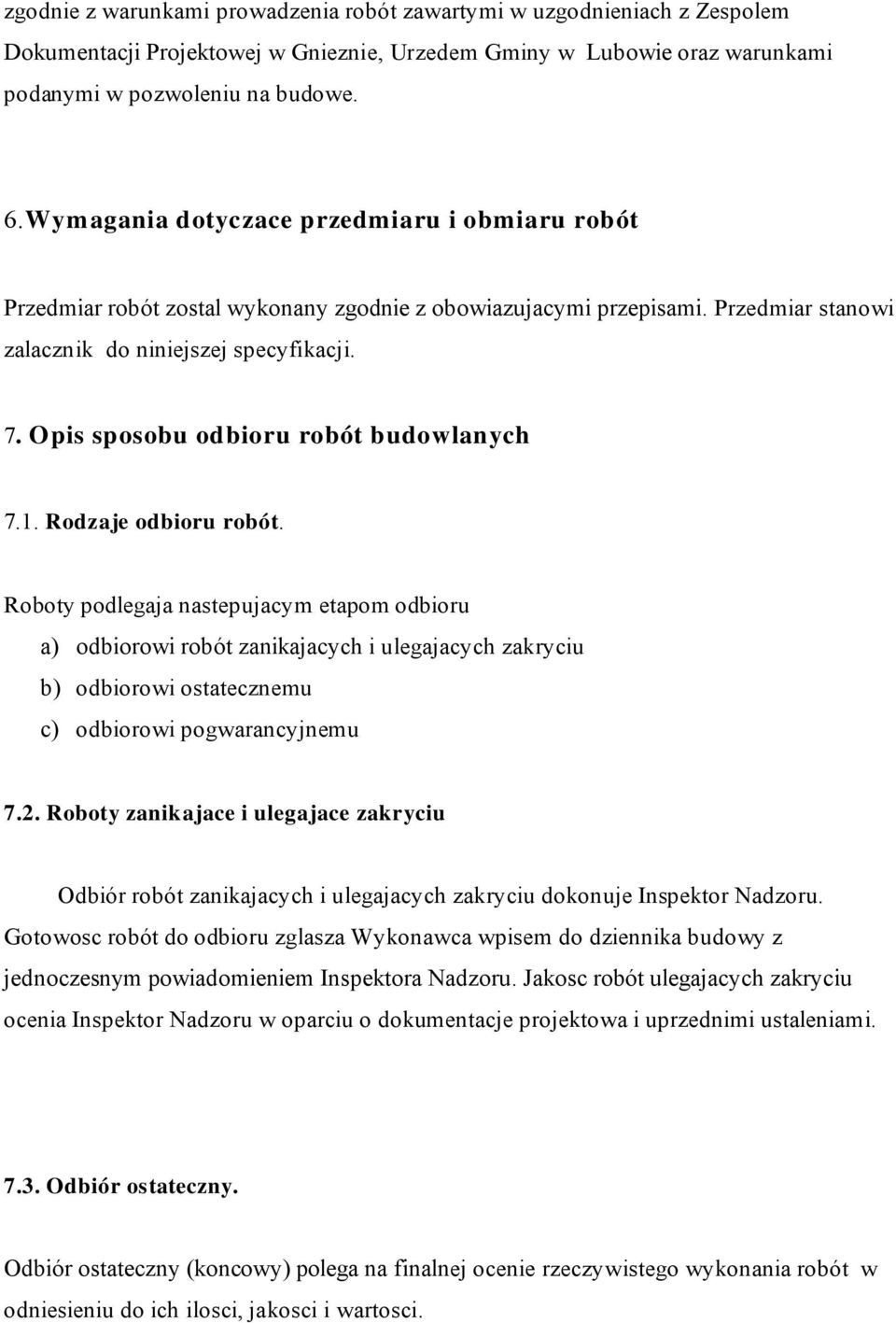 zgodnie z warunkami prowadzenia robót zawartymi w uzgodnieniach z Zespolem Dokumentacji Projektowej w Gnieznie, Urzedem Gminy w Lubowie oraz warunkami podanymi w pozwoleniu na budowe.

6. Wymagania dotyczace przedmiaru i obmiaru robót

Przedmiar robót zostal wykonany zgodnie z obowiazujacymi przepisami. Przedmiar stanowi zalacznik do niniejszej specyfikacji.

7. Opis sposobu odbioru robót budowlanych

7.1. Rodzaje odbioru robót.

Roboty podlegaja nastepujacym etapom odbioru

a) odbiorowi robót zanikajacych i ulegajacych zakryciu

b) odbiorowi ostatecznemu

c) odbiorowi pogwarancyjnemu

7.2. Roboty zanikajace i ulegajace zakryciu

Odbiór robót zanikajacych i ulegajacych zakryciu dokonuje Inspektor Nadzoru. Gotowosc robót do odbioru zglasza Wykonawca wpisem do dziennika budowy z jednoczesnym powiadomieniem Inspektora Nadzoru. Jakosc robót ulegajacych zakryciu ocenia Inspektor Nadzoru w oparciu o dokumentacje projektowa i uprzednimi ustaleniami.

7.3. Odbiór ostateczny.

Odbiór ostateczny (koncowy) polega na finalnej ocenie rzeczywistego wykonania robót w odniesieniu do ich ilosci, jakosci i wartosci.